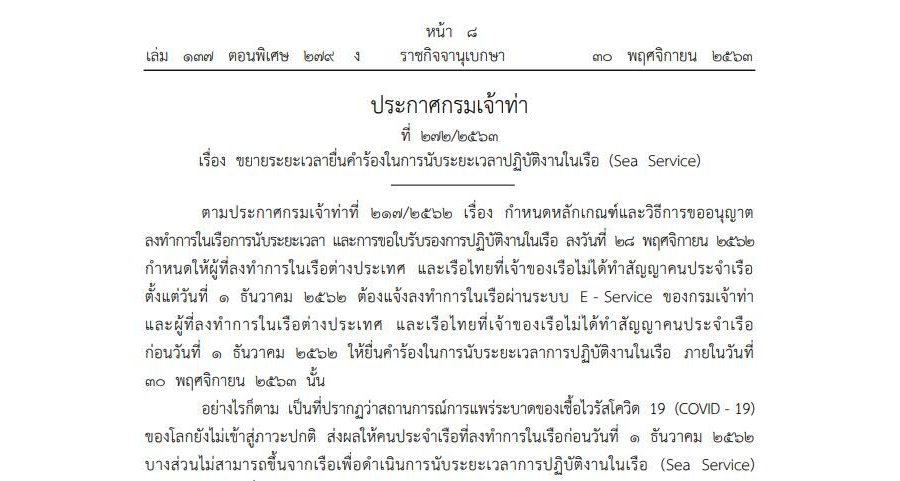 หน้า ๘

เล่ม ๑๓๗ ตอนพิเศษ ๒๗๙ ง ราชกิจจานุเบกษา ๓๐ พฤศจิกายน ๒๕๖๓

ประกาศกรมเจ้าท่า

ที่ ๒๗๒/๒๕๖๓

เรื่อง ขยายระยะเวลายื่นคำร้องในการนับระยะเวลาปฏิบัติงานในเรือ (Sea Service)

ตามประกาศกรมเจ้าท่าที่ ๒๑๗/๒๕๖๒ เรื่อง กำหนดหลักเกณฑ์และวิธีการขออนุญาตลงทำการในเรือการนับระยะเวลา และการขอใบรับรองการปฏิบัติงานในเรือ ลงวันที่ ๒๘ พฤศจิกายน ๒๕๖๒ กำหนดให้ผู้ที่ลงทำการในเรือต่างประเทศ และเรือไทยที่เจ้าของเรือไม่ได้ทำสัญญาคนประจำเรือ ตั้งแต่วันที่ ๑ ธันวาคม ๒๕๖๒ ต้องแจ้งลงทำการในเรือผ่านระบบ E - Service ของกรมเจ้าท่า และผู้ที่ลงทำการในเรือต่างประเทศ และเรือไทยที่เจ้าของเรือไม่ได้ทำสัญญาคนประจำเรือ ก่อนวันที่ ๑ ธันวาคม ๒๕๖๒ ให้ยื่นคำร้องในการนับระยะเวลาการปฏิบัติงานในเรือ ภายในวันที่ ๓๐ พฤศจิกายน ๒๕๖๓ นั้น

อย่างไรก็ตาม เป็นที่ปรากฏว่าสถานการณ์การแพร่ระบาดของเชื้อไวรัสโควิด 19 (COVID - 19) ของโลกยังไม่เข้าสู่ภาวะปกติ ส่งผลให้คนประจำเรือที่ลงทำการในเรือก่อนวันที่ ๑ ธันวาคม ๒๕๖๒ บางส่วนไม่สามารถขึ้นจากเรือเพื่อดำเนินการนับระยะเวลาการปฏิบัติงานในเรือ (Sea Service)